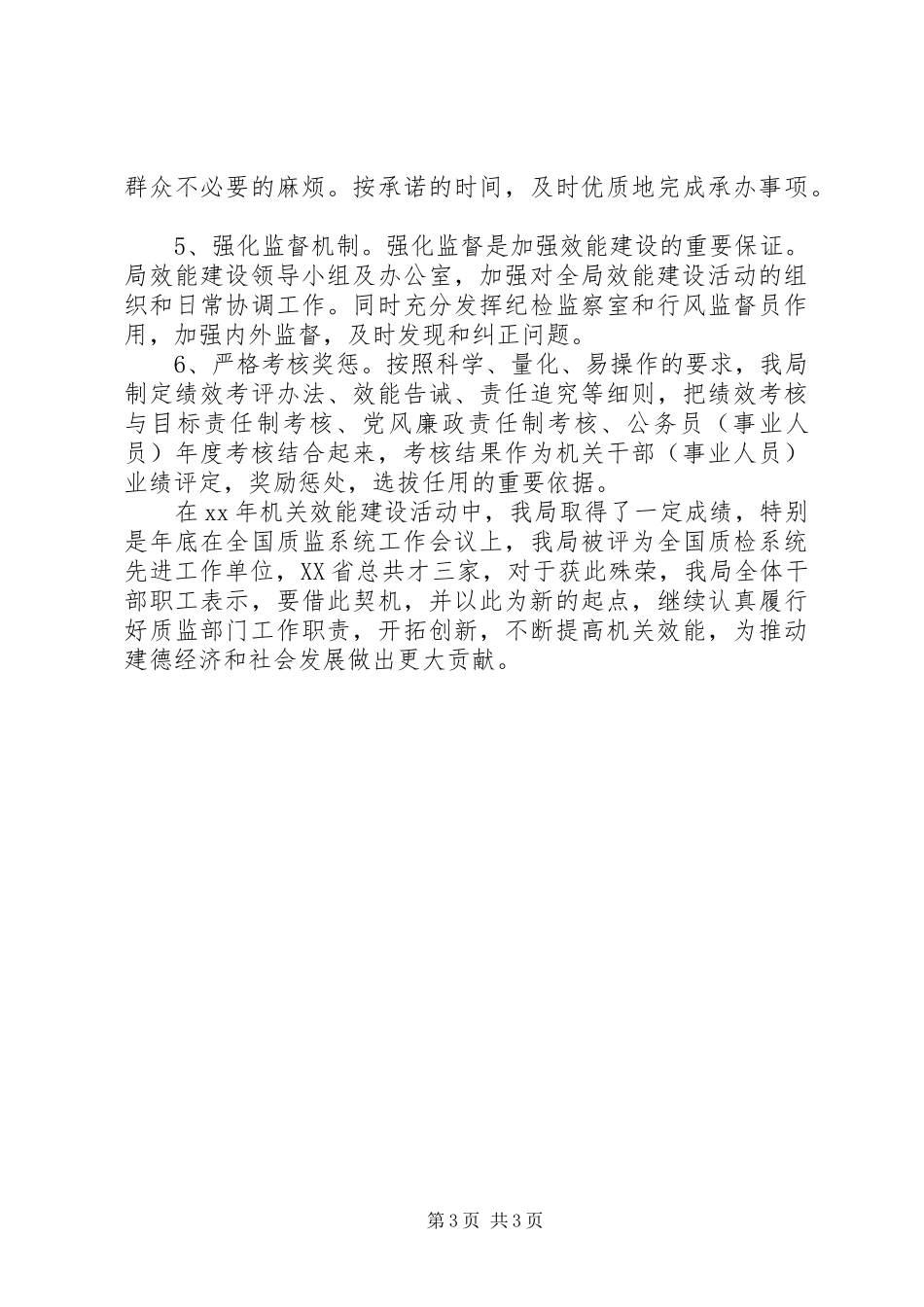 群众不必要的麻烦。按承诺的时间，及时优质地完成承办事项。

5、强化监督机制。强化监督是加强效能建设的重要保证。局效能建设领导小组及办公室，加强对全局效能建设活动的组织和日常协调工作。同时充分发挥纪检监察室和行风监督员作用，加强内外监督，及时发现和纠正问题。

6、严格考核奖惩。按照科学、量化、易操作的要求，我局制定绩效考评办法、效能告诫、责任追究等细则，把绩效考核与目标责任制考核、党风廉政责任制考核、公务员（事业人员）年度考核结合起来，考核结果作为机关干部（事业人员）业绩评定，奖励惩处，选拔任用的重要依据。

在xx年机关效能建设活动中，我局取得了一定成绩，特别是年底在全国质监系统工作会议上，我局被评为全国质检系统先进工作单位，XX省总共才三家，对于获此殊荣，我局全体干部职工表示，要借此契机，并以此为新的起点，继续认真履行好质监部门工作职责，开拓创新，不断提高机关效能，为推动建德经济和社会发展做出更大贡献。

第3页 共3页